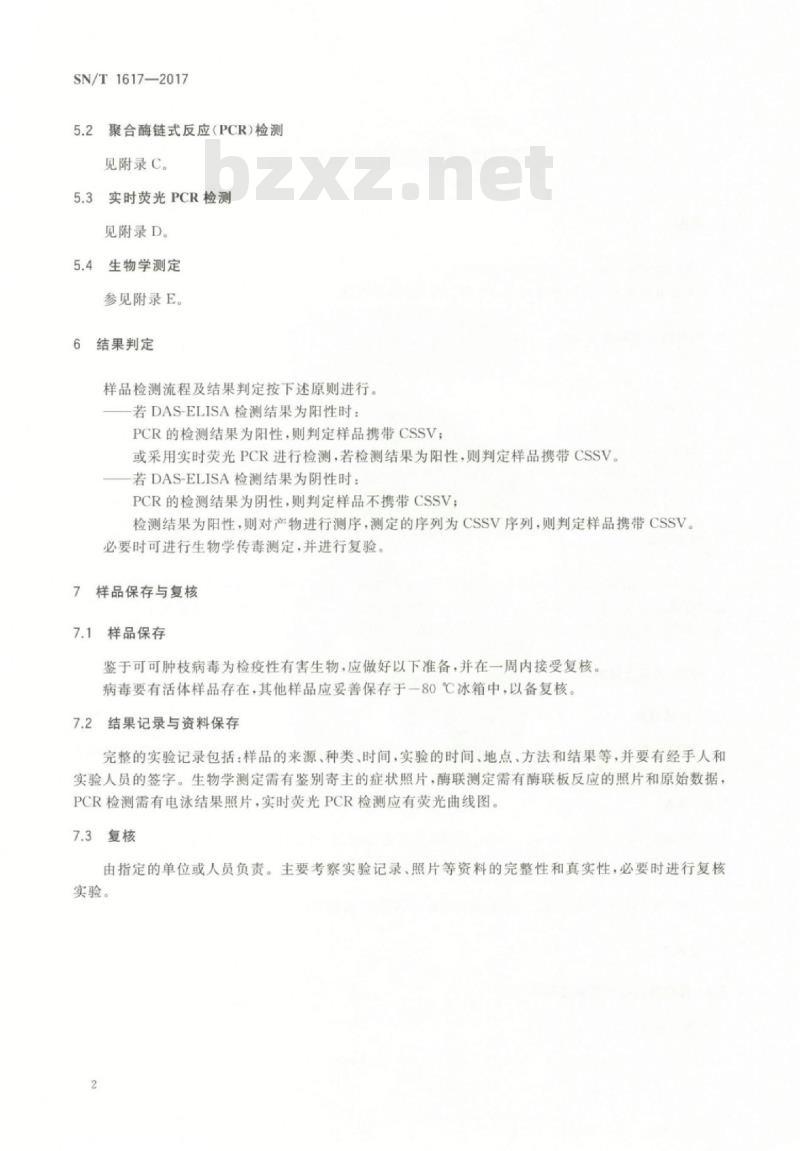 SN/T 1617—2017

5.2 聚合酶链式反应(PCR)检测

见附录 C。

bzxz.net

5.3 实时荧光 PCR 检测

见附录 D。

5.4 生物学测定

参见附录 E。

6 结果判定

样品检测流程及结果判定按下述原则进行。

——若 DAS-ELISA 检测结果为阳性时：

PCR 的检测结果为阳性，则判定样品携带 CSSV；

或采用实时荧光 PCR 进行检测，若检测结果为阳性，则判定样品携带 CSSV。

——若 DAS-ELISA 检测结果为阴性时：

PCR 的检测结果为阴性，则判定样品不携带 CSSV；

检测结果为阳性，则对产物进行测序，测定的序列为 CSSV 序列，则判定样品携带 CSSV。

必要时可进行生物学传毒测定，并进行复验。

7 样品保存与复核

7.1 样品保存

鉴于可可肿枝病毒为检疫性有害生物，应做好以下准备，并在一周内接受复核。

病毒要有活体样品存在，其他样品应妥善保存于−80 ℃冰箱中，以备复核。

7.2 结果记录与资料保存

完整的实验记录包括：样品的来源、种类、时间，实验的时间、地点、方法和结果等，并要有经手人和实验人员的签字。生物学测定需有鉴别寄主的症状照片，酶联测定需有酶联板反应的照片和原始数据，PCR 检测需有电泳结果照片，实时荧光 PCR 检测应有荧光曲线图。

7.3 复核

由指定的单位或人员负责。主要考察实验记录、照片等资料的完整性和真实性，必要时进行复核实验。

2